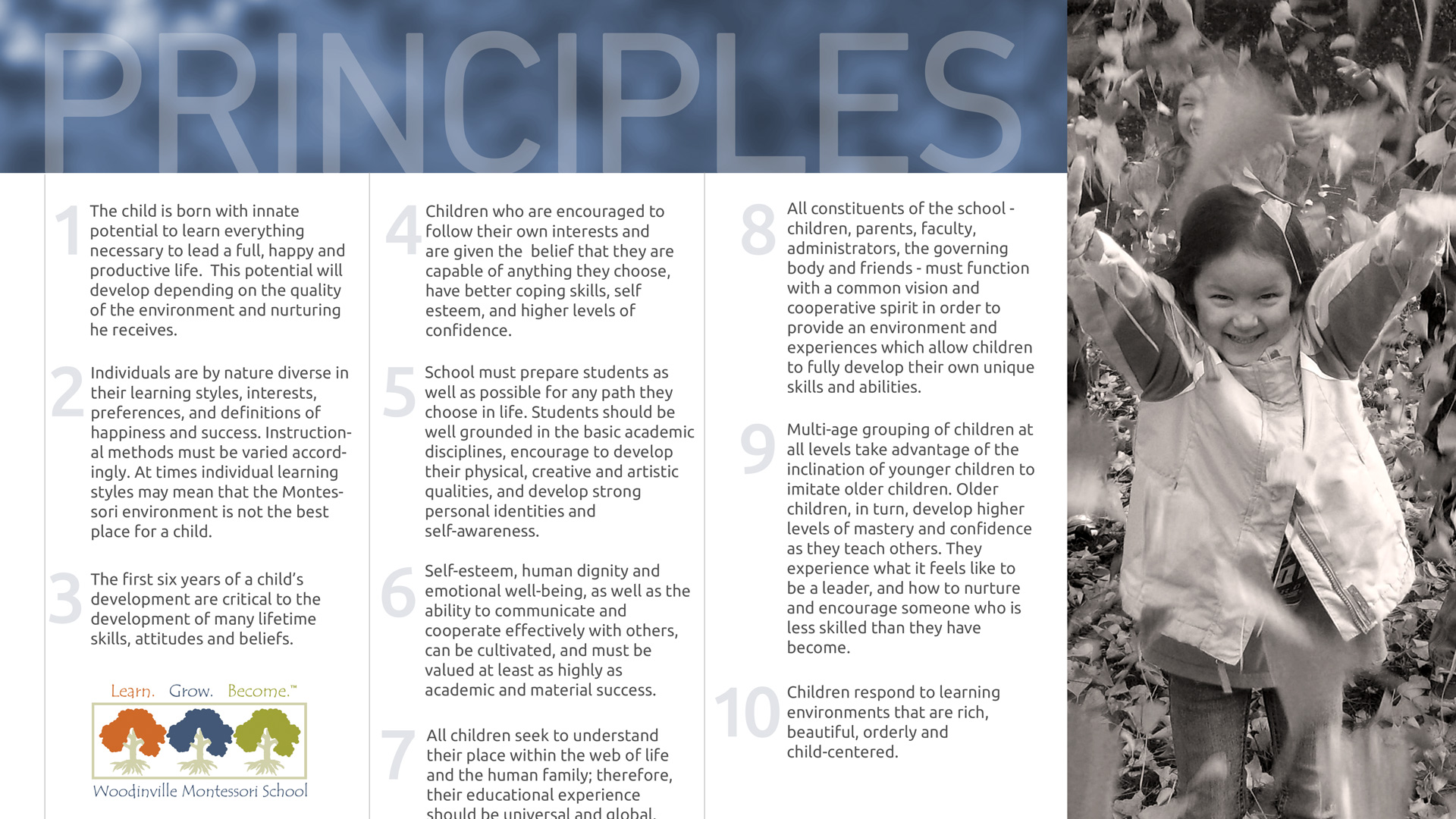 PRINCIPLES

1 The child is born with innate potential to learn everything necessary to lead a full, happy and productive life. This potential will develop depending on the quality of the environment and nurturing he receives.

2 Individuals are by nature diverse in their learning styles, interests, preferences, and definitions of happiness and success. Instructional methods must be varied accordingly. At times individual learning styles may mean that the Montessori environment is not the best place for a child.

3 The first six years of a child's development are critical to the development of many lifetime skills, attitudes and beliefs.

Learn. Grow. Become.™

Woodinville Montessori School

4 Children who are encouraged to follow their own interests and are given the belief that they are capable of anything they choose, have better coping skills, self esteem, and higher levels of confidence.

5 School must prepare students as well as possible for any path they choose in life. Students should be well grounded in the basic academic disciplines, encourage to develop their physical, creative and artistic qualities, and develop strong personal identities and self-awareness.

6 Self-esteem, human dignity and emotional well-being, as well as the ability to communicate and cooperate effectively with others, can be cultivated, and must be valued at least as highly as academic and material success.

7 All children seek to understand their place within the web of life and the human family; therefore, their educational experience should be universal and global.

8 All constituents of the school - children, parents, faculty, administrators, the governing body and friends - must function with a common vision and cooperative spirit in order to provide an environment and experiences which allow children to fully develop their own unique skills and abilities.

9 Multi-age grouping of children at all levels take advantage of the inclination of younger children to imitate older children. Older children, in turn, develop higher levels of mastery and confidence as they teach others. They experience what it feels like to be a leader, and how to nurture and encourage someone who is less skilled than they have become.

10 Children respond to learning environments that are rich, beautiful, orderly and child-centered.